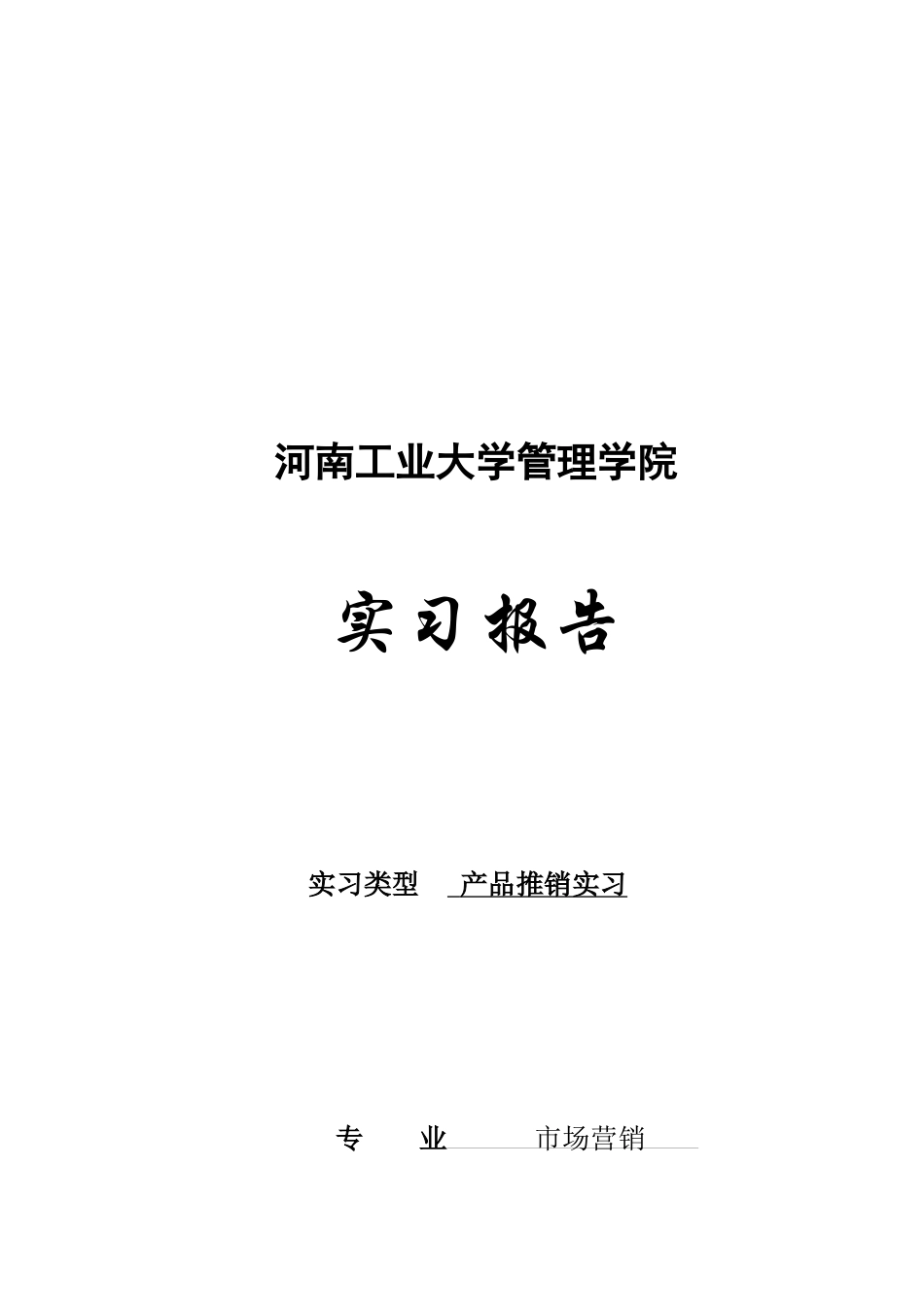 河南工业大学管理学院

实习报告

实习类型 产品推销实习

专 业 市场营销